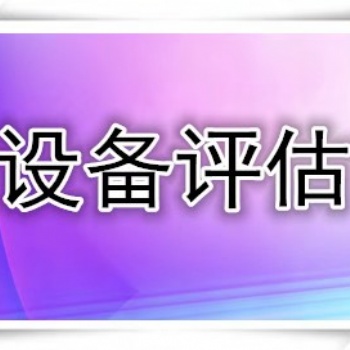 设备评估